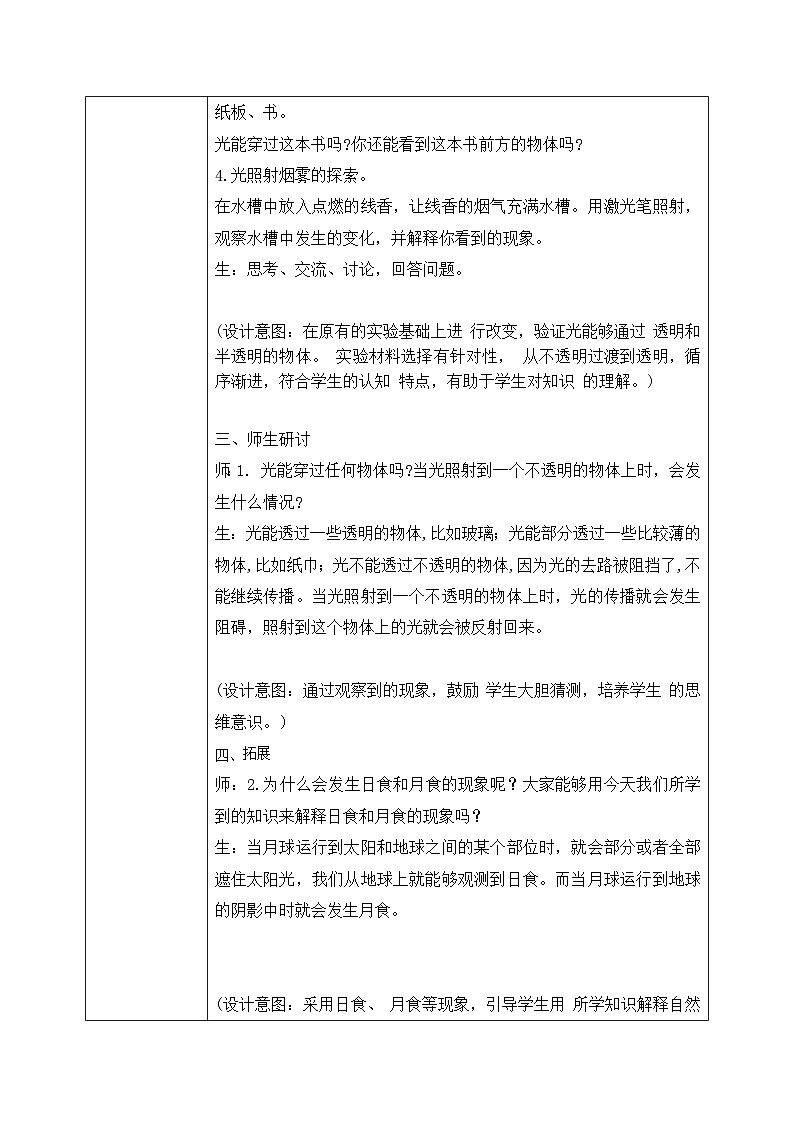 纸板、书。

光能穿过这本书吗?你还能看到这本书前方的物体吗?

4.光照射烟雾的探索。

在水槽中放入点燃的线香，让线香的烟气充满水槽。用激光笔照射，观察水槽中发生的变化，并解释你看到的现象。

生：思考、交流、讨论，回答问题。

(设计意图：在原有的实验基础上进 行改变，验证光能够通过 透明和半透明的物体。 实验材料选择有针对性， 从不透明过渡到透明，循序渐进，符合学生的认知 特点，有助于学生对知识 的理解。)

三、师生研讨

师 1. 光能穿过任何物体吗?当光照射到一个不透明的物体上时，会发生什么情况?

生：光能透过一些透明的物体,比如玻璃;光能部分透过一些比较薄的物体,比如纸巾;光不能透过不透明的物体,因为光的去路被阻挡了,不能继续传播。当光照射到一个不透明的物体上时，光的传播就会发生阻碍，照射到这个物体上的光就会被反射回来。

(设计意图：通过观察到的现象，鼓励 学生大胆猜测，培养学生 的思维意识。)

四、拓展

师：2.为什么会发生日食和月食的现象呢？大家能够用今天我们所学到的知识来解释日食和月食的现象吗？

生：当月球运行到太阳和地球之间的某个部位时，就会部分或者全部遮住太阳光，我们从地球上就能够观测到日食。而当月球运行到地球的阴影中时就会发生月食。

(设计意图：采用日食、 月食等现象，引导学生用 所学知识解释自然